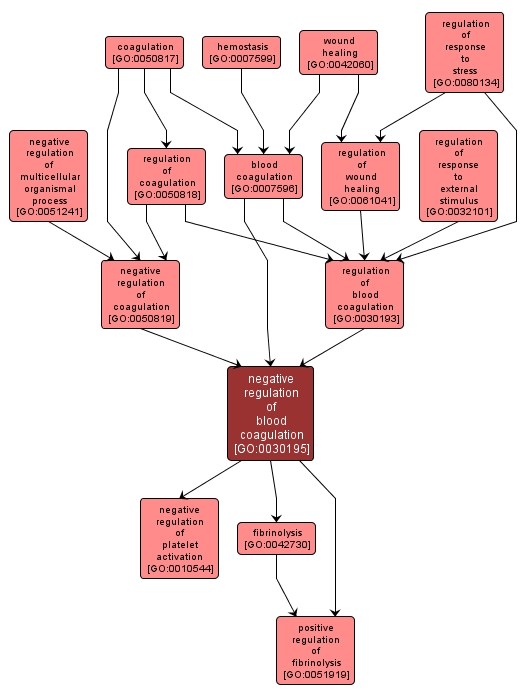 coagulation [GO:0050817]

hemostasis [GO:0007599]

wound healing [GO:0042060]

regulation of response to stress [GO:0080134]

negative regulation of multicellular organismal process [GO:0051241]

regulation of coagulation [GO:0050818]

blood coagulation [GO:0007596]

regulation of wound healing [GO:0061041]

regulation of response to external stimulus [GO:0032101]

negative regulation of coagulation [GO:0050819]

regulation of blood coagulation [GO:0030193]

negative regulation of blood coagulation [GO:0030195]

negative regulation of platelet activation [GO:0010544]

fibrinolysis [GO:0042730]

positive regulation of fibrinolysis [GO:0051919]